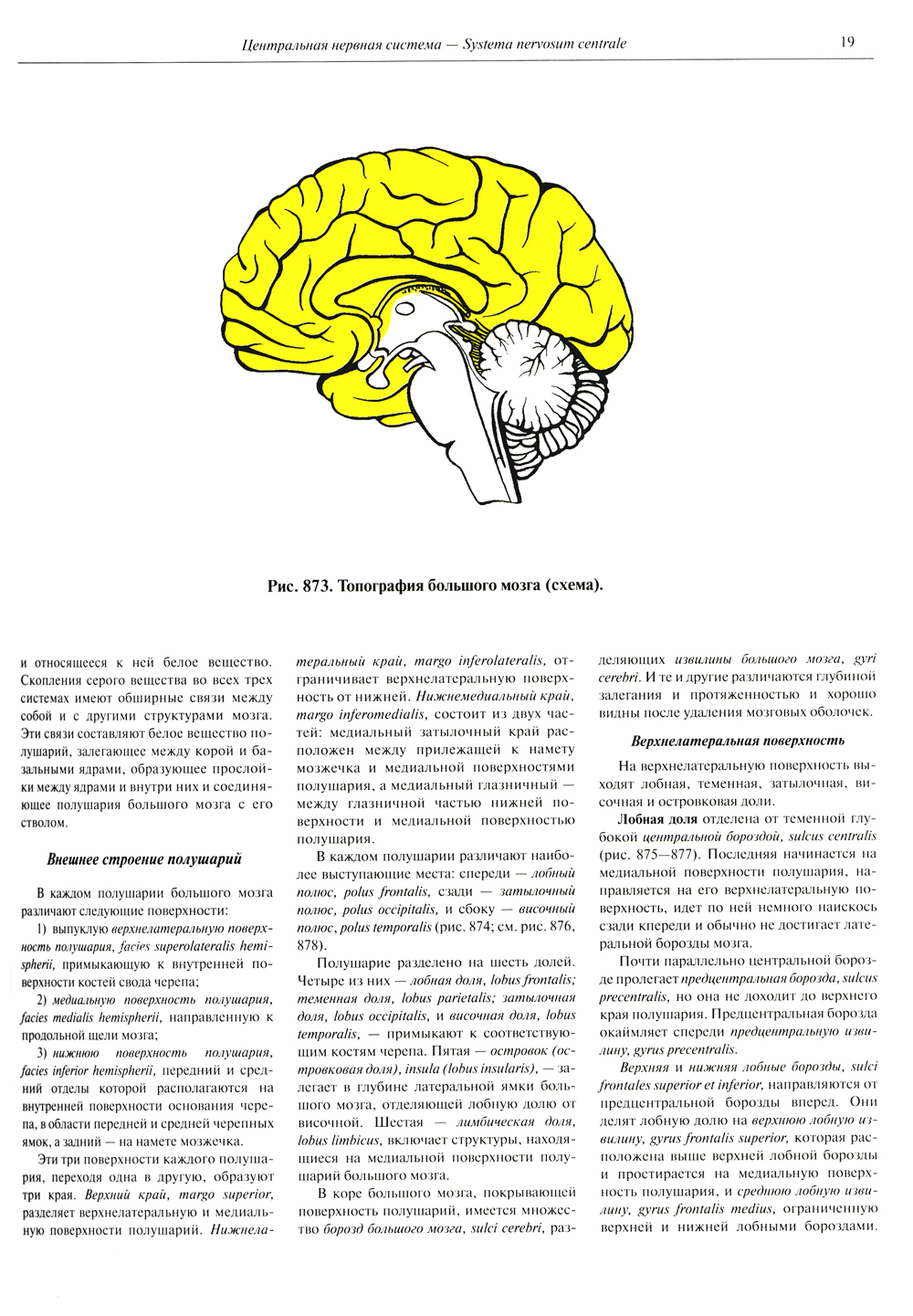 Центральная нервная система — Systema nervosum centrale

19

Рис. 873. Топография большого мозга (схема).

и относящееся к ней белое вещество. Скопления серого вещества во всех трех системах имеют обширные связи между собой и с другими структурами мозга. Эти связи составляют белое вещество полушарий, залегающее между корой и базальными ядрами, образующее прослойки между ядрами и внутри них и соединяющее полушария большого мозга с его стволом.

Внешнее строение полушарий

В каждом полушарии большого мозга различают следующие поверхности:

1) выпуклую верхнелатеральную поверхность полушария, facies superolateralis hemispherii, примыкающую к внутренней поверхности костей свода черепа;

2) медиальную поверхность полушария, facies medialis hemispherii, направленную к продольной щели мозга;

3) нижнюю поверхность полушария, facies inferior hemispherii, передний и средний отделы которой располагаются на внутренней поверхности основания черепа, в области передней и средней черепных ямок, а задний — на намете мозжечка.

Эти три поверхности каждого полушария, переходя одна в другую, образуют три края. Верхний край, margo superior, разделяет верхнелатеральную и медиальную поверхности полушарий. Нижнелатеральный край, margo inferolateralis, отграничивает верхнелатеральную поверхность от нижней. Нижнемедиальный край, margo inferomedialis, состоит из двух частей: медиальный затылочный край расположен между прилежащей к намету мозжечка и медиальной поверхностями полушария, а медиальный глазничный — между глазничной частью нижней поверхности и медиальной поверхностью полушария.

В каждом полушарии различают наиболее выступающие места: спереди — лобный полюс, polus frontalis, сзади — затылочный полюс, polus occipitalis, и сбоку — височный полюс, polus temporalis (рис. 874; см. рис. 876, 878).

Полушарие разделено на шесть долей. Четыре из них — лобная доля, lobus frontalis; теменная доля, lobus parietalis; затылочная доля, lobus occipitalis, и височная доля, lobus temporalis, — примыкают к соответствующим костям черепа. Пятая — островок (островковая доля), insula (lobus insularis), — залегает в глубине латеральной ямки большого мозга, отделяющей лобную долю от височной. Шестая — лимбическая доля, lobus limbicus, включает структуры, находящиеся на медиальной поверхности полушарий большого мозга.

В коре большого мозга, покрывающей поверхность полушарий, имеется множество борозд большого мозга, sulci cerebri, разделяющих извилины большого мозга, gyri cerebri. И те и другие различаются глубиной залегания и протяженностью и хорошо видны после удаления мозговых оболочек.

Верхнелатеральная поверхность

На верхнелатеральную поверхность выходят лобная, теменная, затылочная, височная и островковая доли.

Лобная доля отделена от теменной глубокой центральной бороздой, sulcus centralis (рис. 875—877). Последняя начинается на медиальной поверхности полушария, направляется на его верхнелатеральную поверхность, идет по ней немного наискось сзади кпереди и обычно не достигает латеральной борозды мозга.

Почти параллельно центральной борозде пролегает предцентральная борозда, sulcus precentralis, но она не доходит до верхнего края полушария. Предцентральная борозда окаймляет спереди предцентральную извилину, gyrus precentralis.

Верхняя и нижняя лобные борозды, sulci frontales superior et inferior, направляются от предцентральной борозды вперед. Они делят лобную долю на верхнюю лобную извилину, gyrus frontalis superior, которая расположена выше верхней лобной борозды и простирается на медиальную поверхность полушария, и среднюю лобную извилину, gyrus frontalis medius, ограниченную верхней и нижней лобными бороздами.